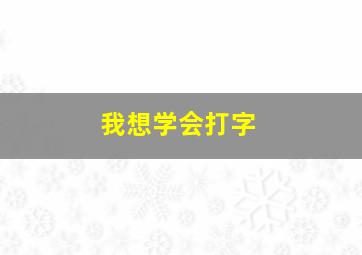 我想学会打字